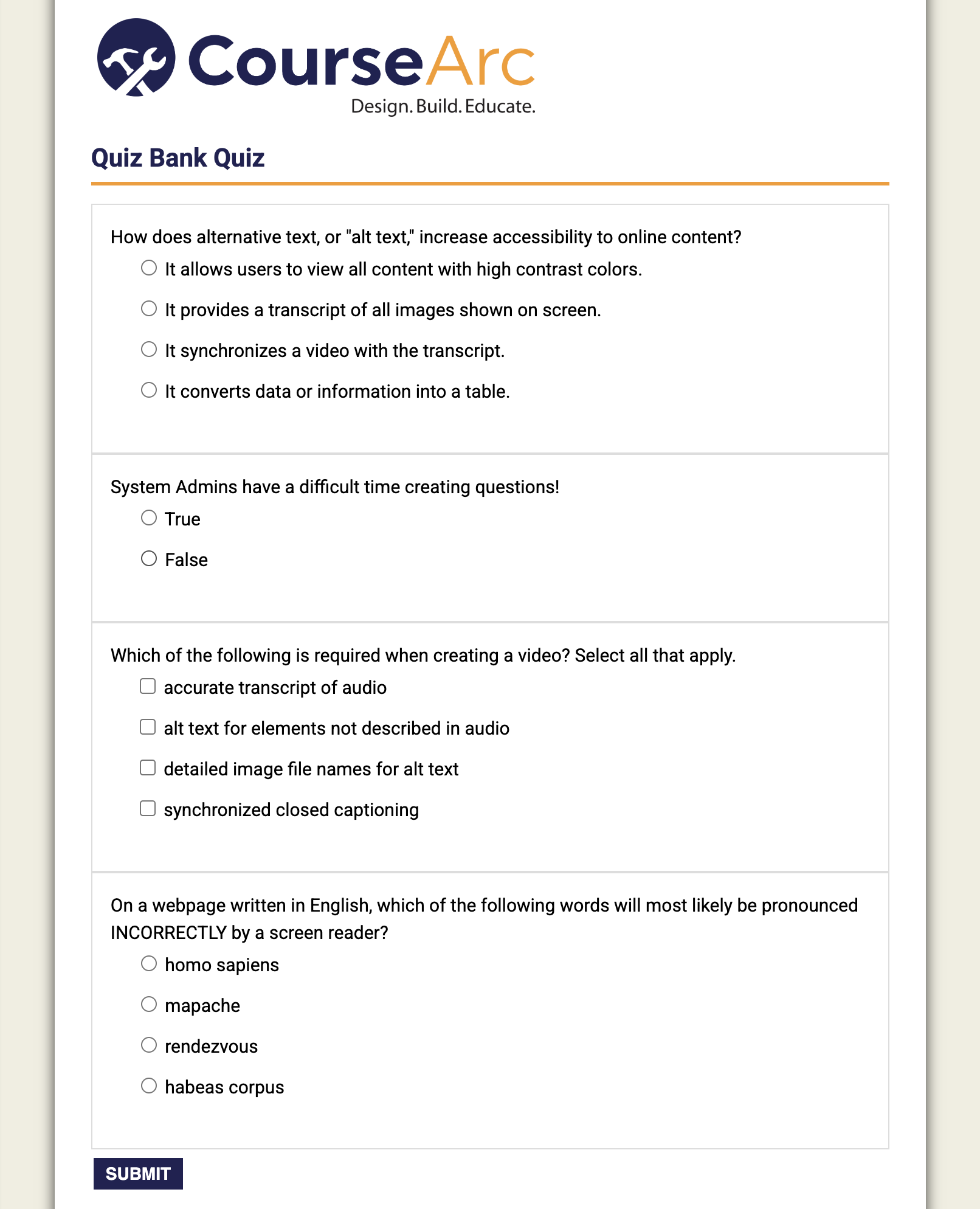 CourseArc
Design. Build. Educate.

Quiz Bank Quiz

How does alternative text, or "alt text," increase accessibility to online content?

It allows users to view all content with high contrast colors.

It provides a transcript of all images shown on screen.

It synchronizes a video with the transcript.

It converts data or information into a table.

System Admins have a difficult time creating questions!

True

False

Which of the following is required when creating a video? Select all that apply.

accurate transcript of audio

alt text for elements not described in audio

detailed image file names for alt text

synchronized closed captioning

On a webpage written in English, which of the following words will most likely be pronounced INCORRECTLY by a screen reader?

homo sapiens

mapache

rendezvous

habeas corpus

SUBMIT